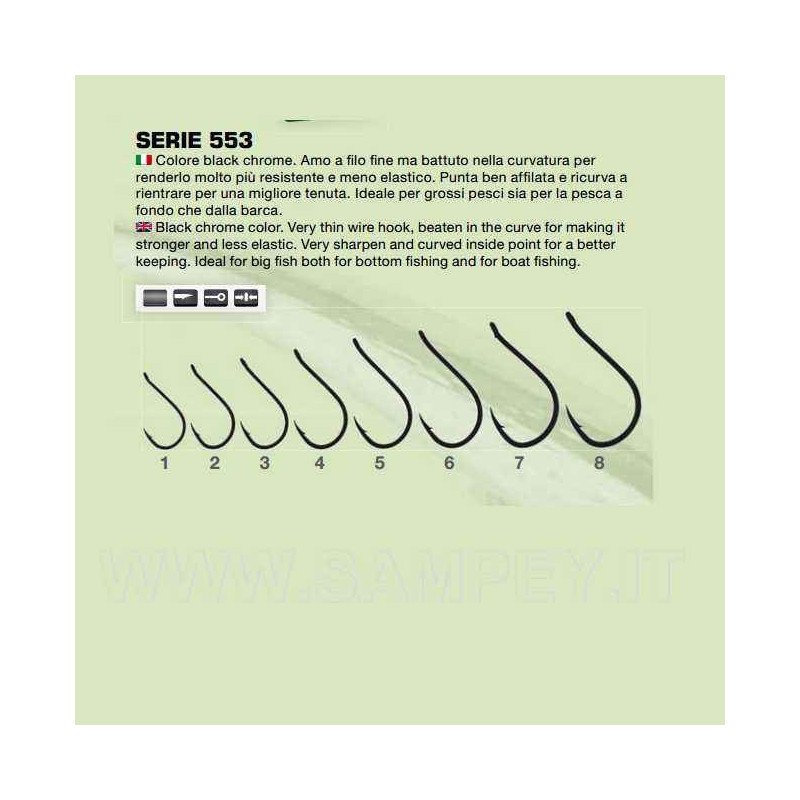 SERIE 553

Colore black chrome. Amo a filo fine ma battuto nella curvatura per renderlo molto più resistente e meno elastico. Punta ben affilata e ricurva a rientrare per una migliore tenuta. Ideale per grossi pesci sia per la pesca a fondo che dalla barca.

Black chrome color. Very thin wire hook, beaten in the curve for making it stronger and less elastic. Very sharpen and curved inside point for a better keeping. Ideal for big fish both for bottom fishing and for boat fishing.

1 2 3 4 5 6 7 8

WWW.SAMPEY.IT